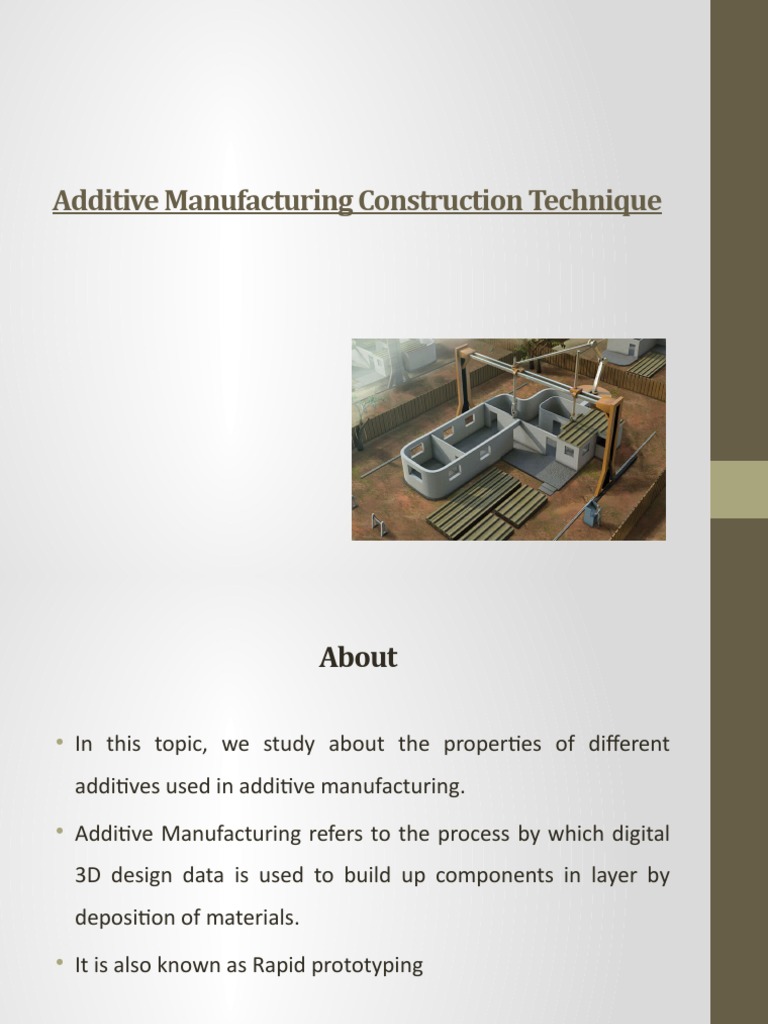 Additive Manufacturing Construction Technique

About

• In this topic, we study about the properties of different additives used in additive manufacturing.

• Additive Manufacturing refers to the process by which digital 3D design data is used to build up components in layer by deposition of materials.

• It is also known as Rapid prototyping